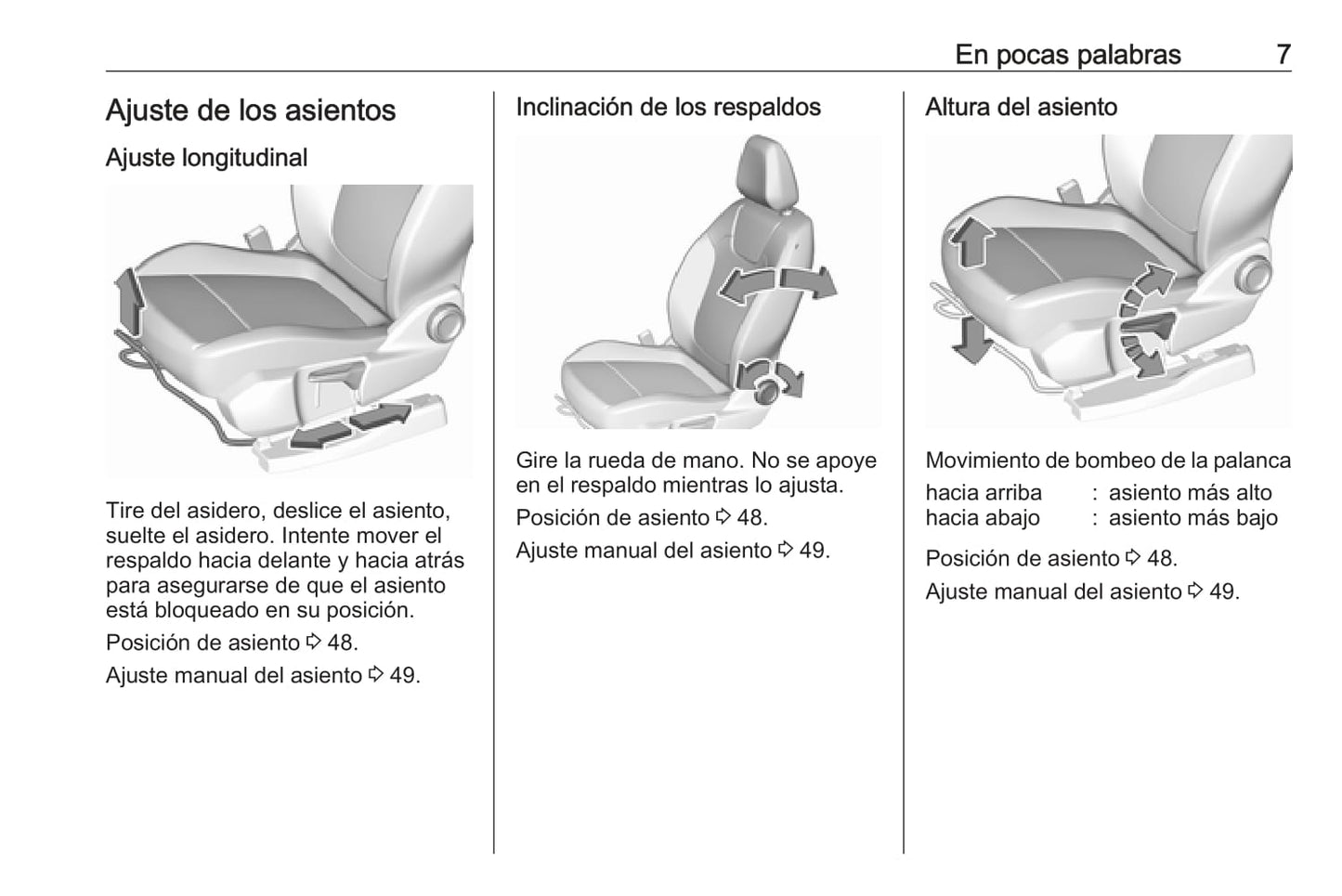 En pocas palabras 7

Ajuste de los asientos

Ajuste longitudinal

Tire del asidero, deslice el asiento, suelte el asidero. Intente mover el respaldo hacia delante y hacia atrás para asegurarse de que el asiento está bloqueado en su posición.

Posición de asiento ⇨ 48.

Ajuste manual del asiento ⇨ 49.

Inclinación de los respaldos

Gire la rueda de mano. No se apoye en el respaldo mientras lo ajusta.

Posición de asiento ⇨ 48.

Ajuste manual del asiento ⇨ 49.

Altura del asiento

Movimiento de bombeo de la palanca

hacia arriba : asiento más alto
hacia abajo : asiento más bajo

Posición de asiento ⇨ 48.

Ajuste manual del asiento ⇨ 49.